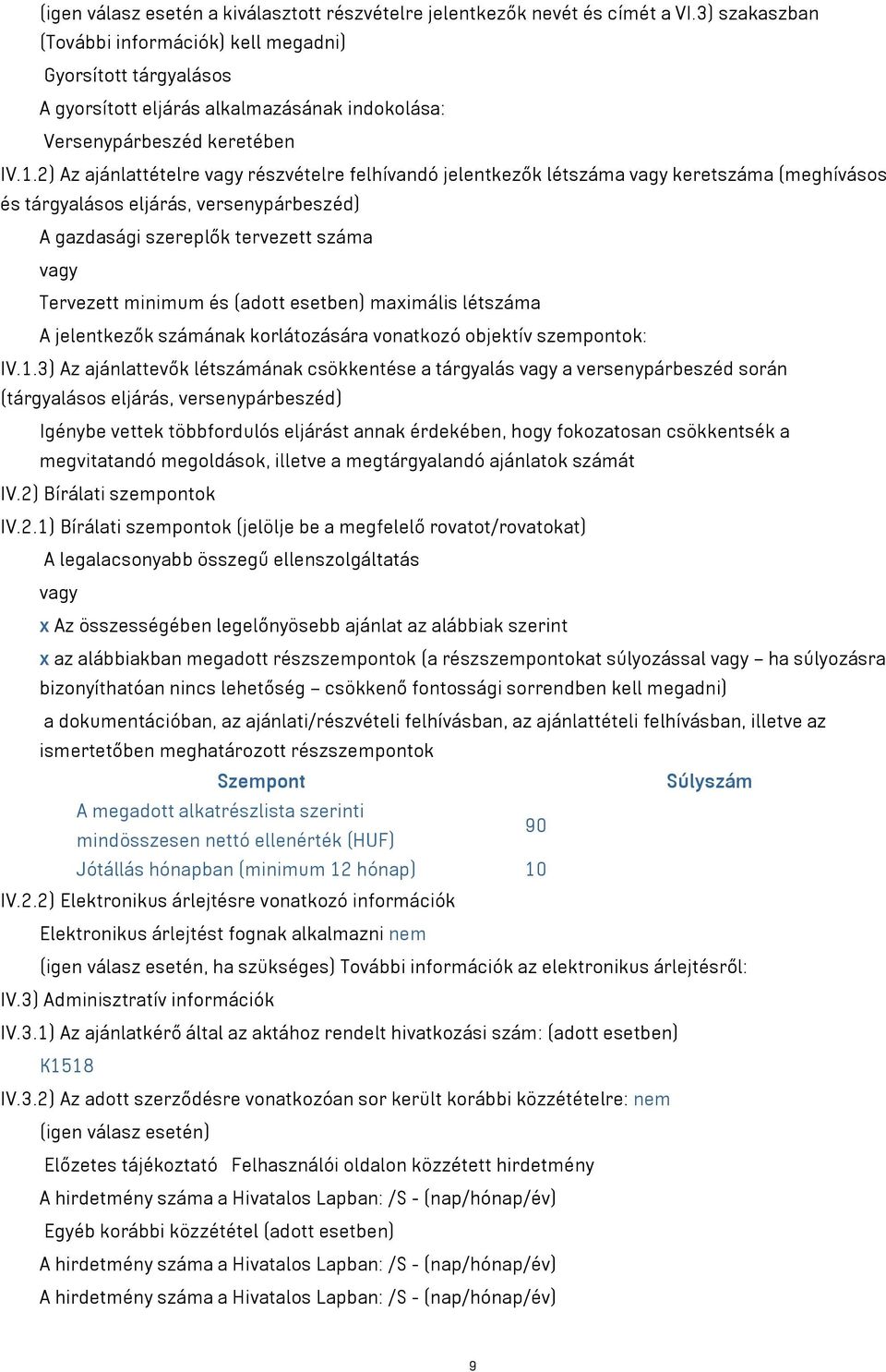 (igen válasz esetén a kiválasztott részvételre jelentkezők nevét és címét a VI.3) szakaszban (További információk) kell megadni)

Gyorsított tárgyalásos

A gyorsított eljárás alkalmazásának indokolása:

Versenypárbeszéd keretében

IV.1.2) Az ajánlattételre vagy részvételre felhívandó jelentkezők létszáma vagy keretszáma (meghívásos és tárgyalásos eljárás, versenypárbeszéd)

A gazdasági szereplők tervezett száma

vagy

Tervezett minimum és (adott esetben) maximális létszáma

A jelentkezők számának korlátozására vonatkozó objektív szempontok:

IV.1.3) Az ajánlattevők létszámának csökkentése a tárgyalás vagy a versenypárbeszéd során (tárgyalásos eljárás, versenypárbeszéd)

Igénybe vettek többfordulós eljárást annak érdekében, hogy fokozatosan csökkentsék a megvitatandó megoldások, illetve a megtárgyalandó ajánlatok számát

IV.2) Bírálati szempontok

IV.2.1) Bírálati szempontok (jelölje be a megfelelő rovatot/rovatokat)

A legalacsonyabb összegű ellenszolgáltatás

vagy

x Az összességében legelőnyösebb ajánlat az alábbiak szerint

x az alábbiakban megadott részszempontok (a részszempontokat súlyozással vagy – ha súlyozásra bizonyíthatóan nincs lehetőség – csökkenő fontossági sorrendben kell megadni)

a dokumentációban, az ajánlati/részvételi felhívásban, az ajánlattételi felhívásban, illetve az ismertetőben meghatározott részszempontok

| Szempont | Súlyszám |
|---|---|
| A megadott alkatrészlista szerinti mindösszesen nettó ellenérték (HUF) | 90 |
| Jótállás hónapban (minimum 12 hónap) | 10 |

IV.2.2) Elektronikus árlejtésre vonatkozó információk

Elektronikus árlejtést fognak alkalmazni nem

(igen válasz esetén, ha szükséges) További információk az elektronikus árlejtésről:

IV.3) Adminisztratív információk

IV.3.1) Az ajánlatkérő által az aktához rendelt hivatkozási szám: (adott esetben)

K1518

IV.3.2) Az adott szerződésre vonatkozóan sor került korábbi közzétételre: nem

(igen válasz esetén)

Előzetes tájékoztató Felhasználói oldalon közzétett hirdetmény

A hirdetmény száma a Hivatalos Lapban: /S - (nap/hónap/év)

Egyéb korábbi közzététel (adott esetben)

A hirdetmény száma a Hivatalos Lapban: /S - (nap/hónap/év)

A hirdetmény száma a Hivatalos Lapban: /S - (nap/hónap/év)

9